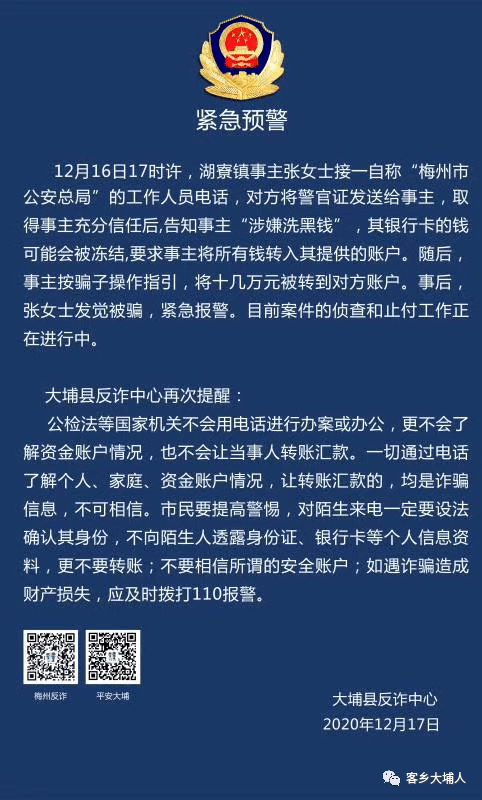 紧急预警

12月16日17时许，湖寮镇事主张女士接一自称“梅州市公安总局”的工作人员电话，对方将警官证发送给事主，取得事主充分信任后,告知事主“涉嫌洗黑钱”，其银行卡的钱可能会被冻结,要求事主将所有钱转入其提供的账户。随后，事主按骗子操作指引，将十几万元被转到对方账户。事后，张女士发觉被骗，紧急报警。目前案件的侦查和止付工作正在进行中。

大埔县反诈中心再次提醒：

公检法等国家机关不会用电话进行办案或办公，更不会了解资金账户情况，也不会让当事人转账汇款。一切通过电话了解个人、家庭、资金账户情况，让转账汇款的，均是诈骗信息，不可相信。市民要提高警惕，对陌生来电一定要设法确认其身份，不向陌生人透露身份证、银行卡等个人信息资料，更不要转账；不要相信所谓的安全账户；如遇诈骗造成财产损失，应及时拨打110报警。

梅州反诈

平安大埔

大埔县反诈中心
2020年12月17日

客乡大埔人